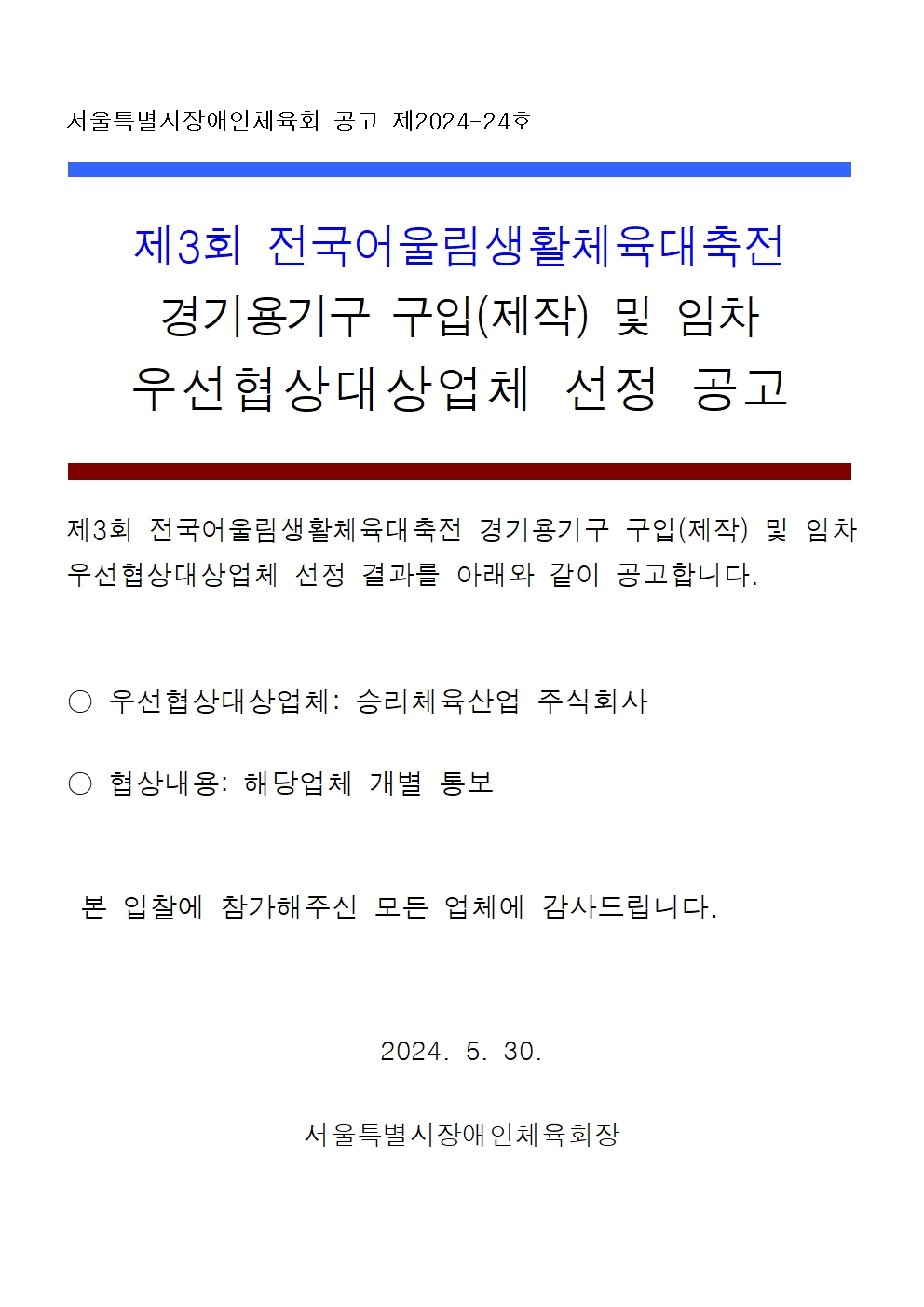 서울특별시장애인체육회 공고 제2024-24호

제3회 전국어울림생활체육대축전
경기용기구 구입(제작) 및 임차
우선협상대상업체 선정 공고

제3회 전국어울림생활체육대축전 경기용기구 구입(제작) 및 임차 우선협상대상업체 선정 결과를 아래와 같이 공고합니다.

○ 우선협상대상업체: 승리체육산업 주식회사

○ 협상내용: 해당업체 개별 통보

본 입찰에 참가해주신 모든 업체에 감사드립니다.

2024. 5. 30.

서울특별시장애인체육회장